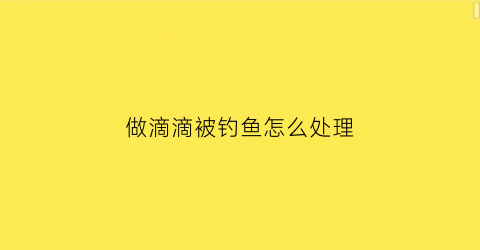 做滴滴被钓鱼怎么处理